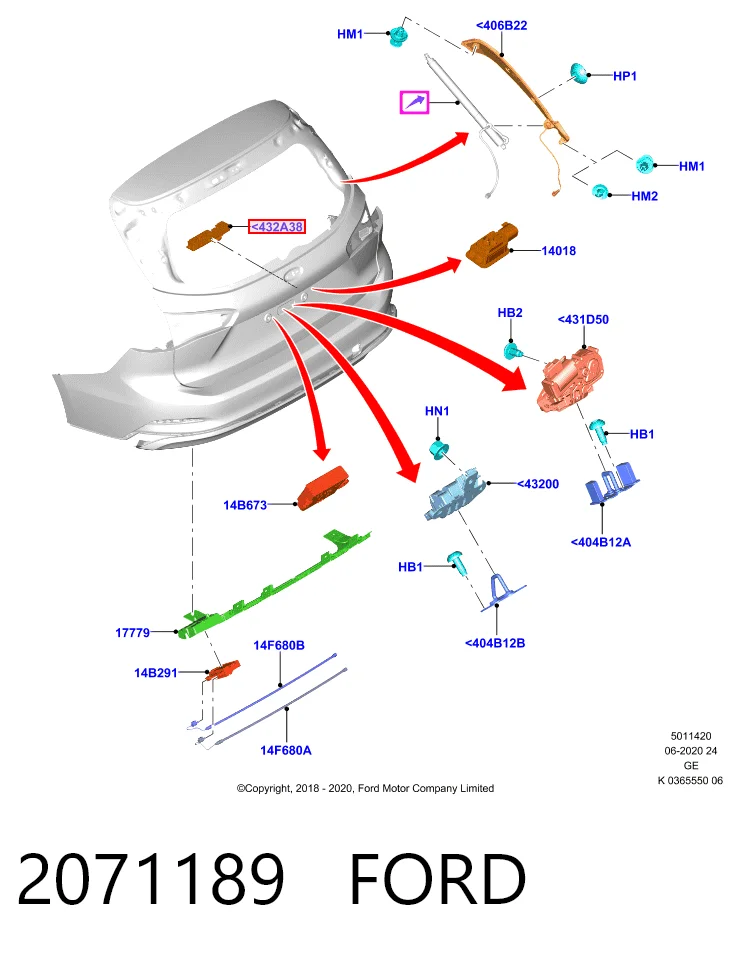 HM1
<406B22
HP1
HM1
HM2
<432A38
14018
HB2
<431D50
HB1
HN1
<43200
<404B12A
14B673
HB1
<404B12B
17779
14F680B
14B291
14F680A

5011420
06-2020 24
GE
K 0365550 06

©Copyright, 2018 - 2020, Ford Motor Company Limited

2071189 FORD